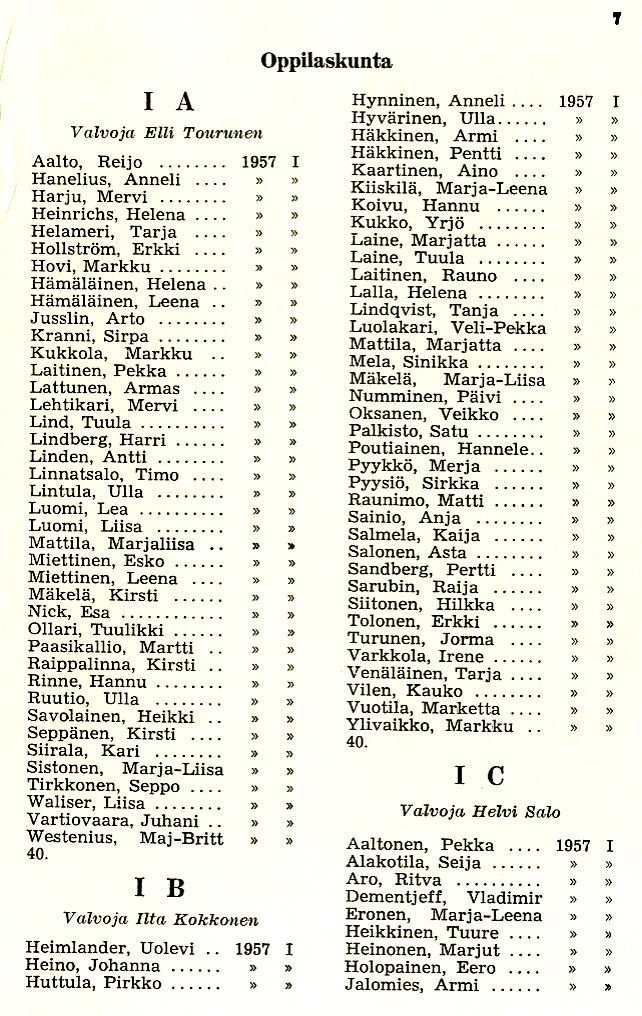 7

Oppilaskunta

I A

Valvoja Elli Tourunen

Aalto, Reijo 1957 I
Hanelius, Anneli » »
Harju, Mervi » »
Heinrichs, Helena » »
Helameri, Tarja » »
Hollström, Erkki » »
Hovi, Markku » »
Hämäläinen, Helena » »
Hämäläinen, Leena » »
Jusslin, Arto » »
Kranni, Sirpa » »
Kukkola, Markku » »
Laitinen, Pekka » »
Lattunen, Armas » »
Lehtikari, Mervi » »
Lind, Tuula » »
Lindberg, Harri » »
Linden, Antti » »
Linnatsalo, Timo » »
Lintula, Ulla » »
Luomi, Lea » »
Luomi, Liisa » »
Mattila, Marjaliisa » »
Miettinen, Esko » »
Miettinen, Leena » »
Mäkelä, Kirsti » »
Nick, Esa » »
Ollari, Tuulikki » »
Paasikallio, Martti » »
Raippalinna, Kirsti » »
Rinne, Hannu » »
Ruutio, Ulla » »
Savolainen, Heikki » »
Seppänen, Kirsti » »
Siirala, Kari » »
Sistonen, Marja-Liisa » »
Tirkkonen, Seppo » »
Waliser, Liisa » »
Vartiovaara, Juhani » »
Westenius, Maj-Britt » »
40.

I B

Valvoja Ilta Kokkonen

Heimlander, Uolevi 1957 I
Heino, Johanna » »
Huttula, Pirkko » »

Hynninen, Anneli 1957 I
Hyvärinen, Ulla » »
Häkkinen, Armi » »
Häkkinen, Pentti » »
Kaartinen, Aino » »
Kiiskilä, Marja-Leena » »
Koivu, Hannu » »
Kukko, Yrjö » »
Laine, Marjatta » »
Laine, Tuula » »
Laitinen, Rauno » »
Lalla, Helena » »
Lindqvist, Tanja » »
Luolakari, Veli-Pekka » »
Mattila, Marjatta » »
Mela, Sinikka » »
Mäkelä, Marja-Liisa » »
Numminen, Päivi » »
Oksanen, Veikko » »
Palkisto, Satu » »
Poutiainen, Hannele » »
Pyykkö, Merja » »
Pyysiö, Sirkka » »
Raunimo, Matti » »
Sainio, Anja » »
Salmela, Kaija » »
Salonen, Asta » »
Sandberg, Pertti » »
Sarubin, Raija » »
Siitonen, Hilkka » »
Tolonen, Erkki » »
Turunen, Jorma » »
Varkkola, Irene » »
Venäläinen, Tarja » »
Vilen, Kauko » »
Vuotila, Marketta » »
Ylivaikko, Markku » »
40.

I C

Valvoja Helvi Salo

Aaltonen, Pekka 1957 I
Alakotila, Seija » »
Aro, Ritva » »
Dementjeff, Vladimir » »
Eronen, Marja-Leena » »
Heikkinen, Tuure » »
Heinonen, Marjut » »
Holopainen, Eero » »
Jalomies, Armi » »